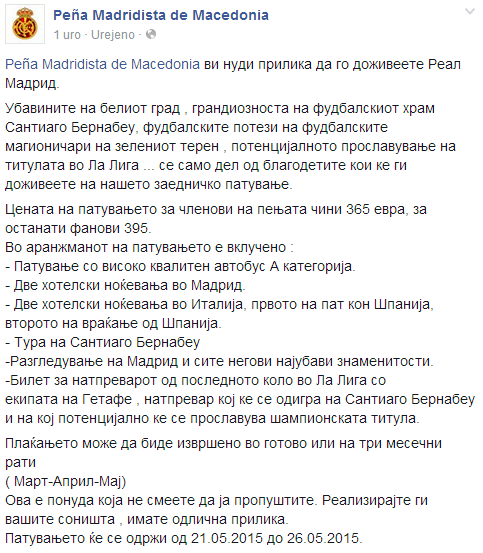 Peña Madridista de Macedonia
1 uro · Urejeno ·

Peña Madridista de Macedonia ви нуди прилика да го доживеете Реал Мадрид.

Убавините на белиот град , грандиозноста на фудбалскиот храм Сантиаго Бернабеу, фудбалските потези на фудбалските магионичари на зелениот терен , потенцијалното прославување на титулата во Ла Лига ... се само дел од благодетите кои ке ги доживеете на нашето заедничко патување.

Цената на патувањето за членови на пењата чини 365 евра, за останати фанови 395.
Во аранжманот на патувањето е вклучено :
- Патување со високо квалитен автобус А категорија.
- Две хотелски ноќевања во Мадрид.
- Две хотелски ноќевања во Италија, првото на пат кон Шпанија, второто на враќање од Шпанија.
- Тура на Сантиаго Бернабеу
-Разгледување на Мадрид и сите негови најубави знаменитости.
-Билет за натпреварот од последното коло во Ла Лига со екипата на Гетафе , натпревар кој ке се одигра на Сантиаго Бернабеу и на кој потенцијално ке се прославува шампионската титула.

Плаќањето може да биде извршено во готово или на три месечни рати
( Март-Април-Мај)
Ова е понуда која не смеете да ја пропуштите. Реализирајте ги вашите соништа , имате одлична прилика.
Патувањето ќе се одржи од 21.05.2015 до 26.05.2015.